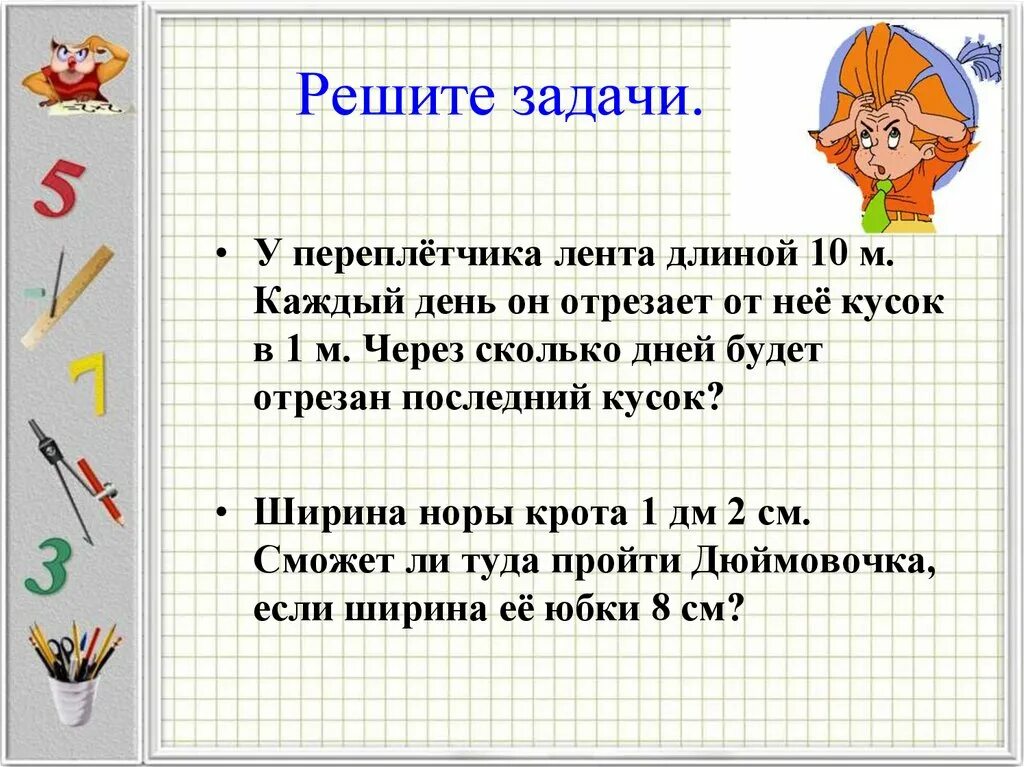 5

7

3

Решите задачи.

• У переплётчика лента длиной 10 м. Каждый день он отрезает от неё кусок в 1 м. Через сколько дней будет отрезан последний кусок?

• Ширина норы крота 1 дм 2 см. Сможет ли туда пройти Дюймовочка, если ширина её юбки 8 см?